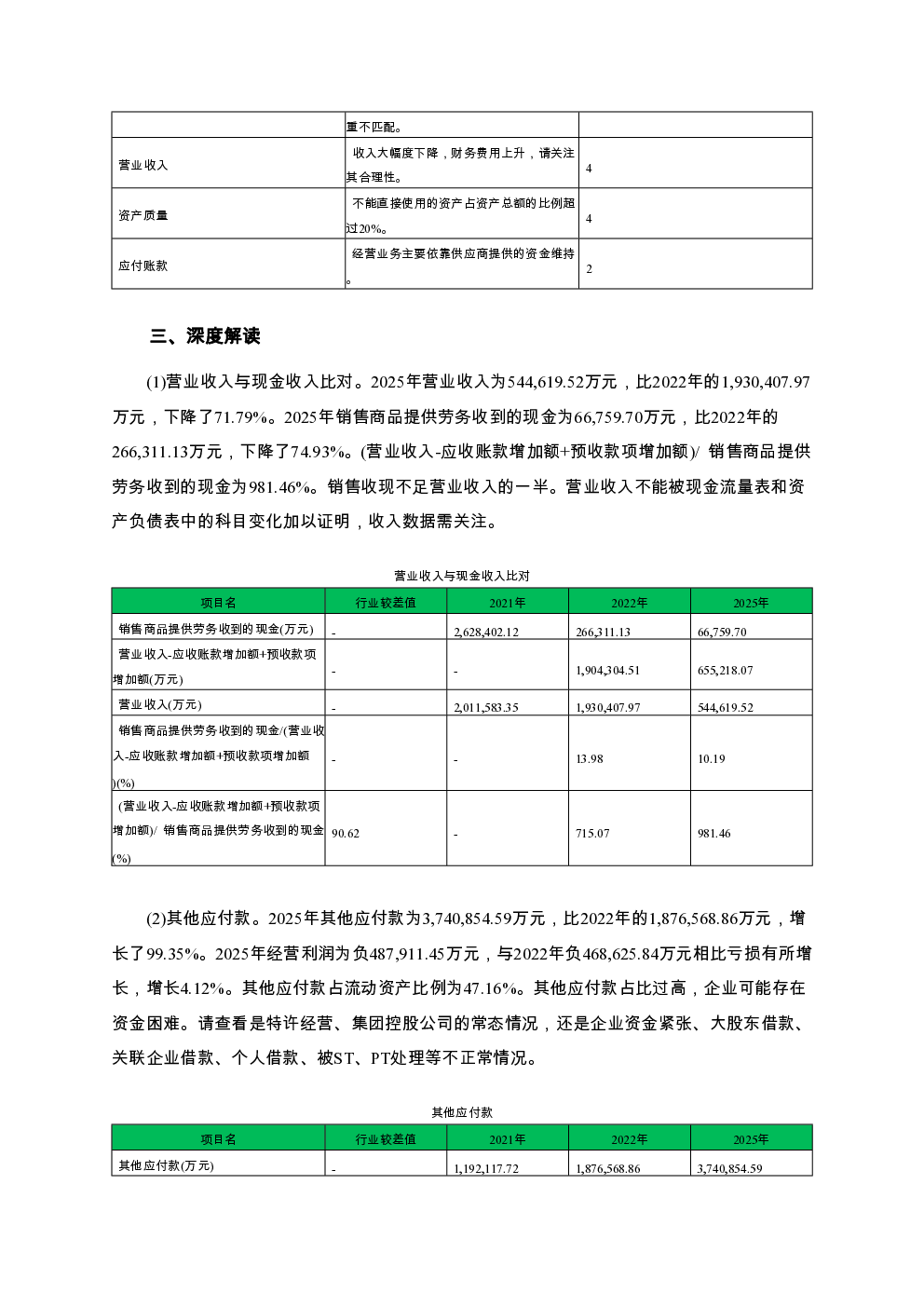 |  | 重不匹配。 |  |
|---|---|---|
| 营业收入 | 收入大幅度下降，财务费用上升，请关注其合理性。 | 4 |
| 资产质量 | 不能直接使用的资产占资产总额的比例超过20%。 | 4 |
| 应付账款 | 经营业务主要依靠供应商提供的资金维持。 | 2 |

三、深度解读

(1)营业收入与现金收入比对。2025年营业收入为544,619.52万元，比2022年的1,930,407.97万元，下降了71.79%。2025年销售商品提供劳务收到的现金为66,759.70万元，比2022年的266,311.13万元，下降了74.93%。(营业收入-应收账款增加额+预收款项增加额)/ 销售商品提供劳务收到的现金为981.46%。销售收现不足营业收入的一半。营业收入不能被现金流量表和资产负债表中的科目变化加以证明，收入数据需关注。

营业收入与现金收入比对

| 项目名 | 行业较差值 | 2021年 | 2022年 | 2025年 |
|---|---|---|---|---|
| 销售商品提供劳务收到的现金(万元) | - | 2,628,402.12 | 266,311.13 | 66,759.70 |
| 营业收入-应收账款增加额+预收款项增加额(万元) | - | - | 1,904,304.51 | 655,218.07 |
| 营业收入(万元) | - | 2,011,583.35 | 1,930,407.97 | 544,619.52 |
| 销售商品提供劳务收到的现金/(营业收入-应收账款增加额+预收款项增加额)(%) | - | - | 13.98 | 10.19 |
| (营业收入-应收账款增加额+预收款项增加额)/ 销售商品提供劳务收到的现金(%) | 90.62 | - | 715.07 | 981.46 |

(2)其他应付款。2025年其他应付款为3,740,854.59万元，比2022年的1,876,568.86万元，增长了99.35%。2025年经营利润为负487,911.45万元，与2022年负468,625.84万元相比亏损有所增长，增长4.12%。其他应付款占流动资产比例为47.16%。其他应付款占比过高，企业可能存在资金困难。请查看是特许经营、集团控股公司的常态情况，还是企业资金紧张、大股东借款、关联企业借款、个人借款、被ST、PT处理等不正常情况。

其他应付款

| 项目名 | 行业较差值 | 2021年 | 2022年 | 2025年 |
|---|---|---|---|---|
| 其他应付款(万元) | - | 1,192,117.72 | 1,876,568.86 | 3,740,854.59 |